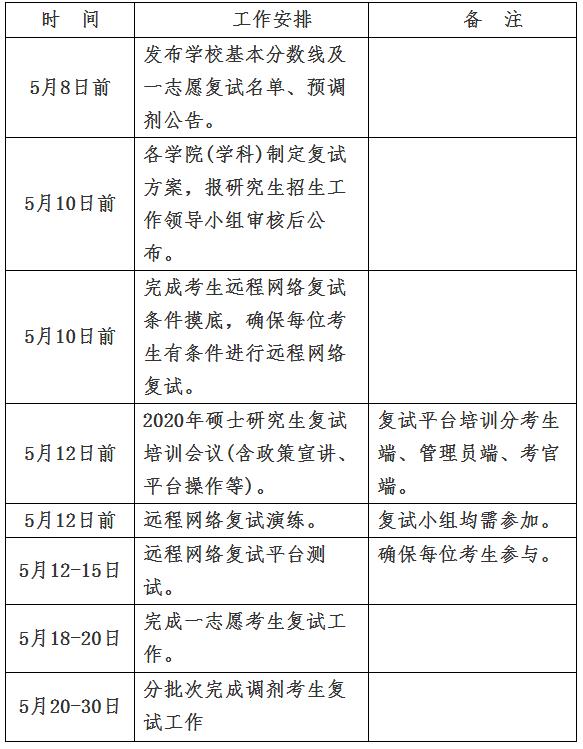 | 时　间 | 工作安排 | 备　注 |
|---|---|---|
| 5月8日前 | 发布学校基本分数线及一志愿复试名单、预调剂公告。 | |
| 5月10日前 | 各学院(学科)制定复试方案，报研究生招生工作领导小组审核后公布。 | |
| 5月10日前 | 完成考生远程网络复试条件摸底，确保每位考生有条件进行远程网络复试。 | |
| 5月12日前 | 2020年硕士研究生复试培训会议(含政策宣讲、平台操作等)。 | 复试平台培训分考生端、管理员端、考官端。 |
| 5月12日前 | 远程网络复试演练。 | 复试小组均需参加。 |
| 5月12-15日 | 远程网络复试平台测试。 | 确保每位考生参与。 |
| 5月18-20日 | 完成一志愿考生复试工作。 | |
| 5月20-30日 | 分批次完成调剂考生复试工作 | |